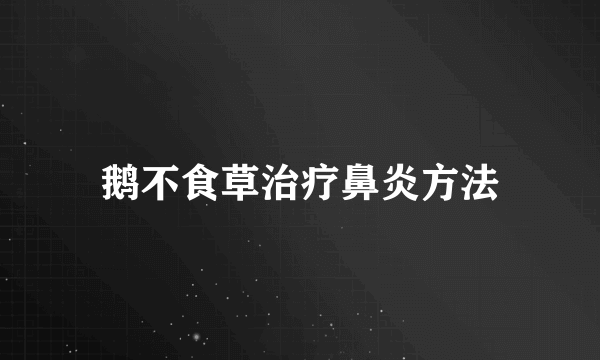 鹅不食草治疗鼻炎方法